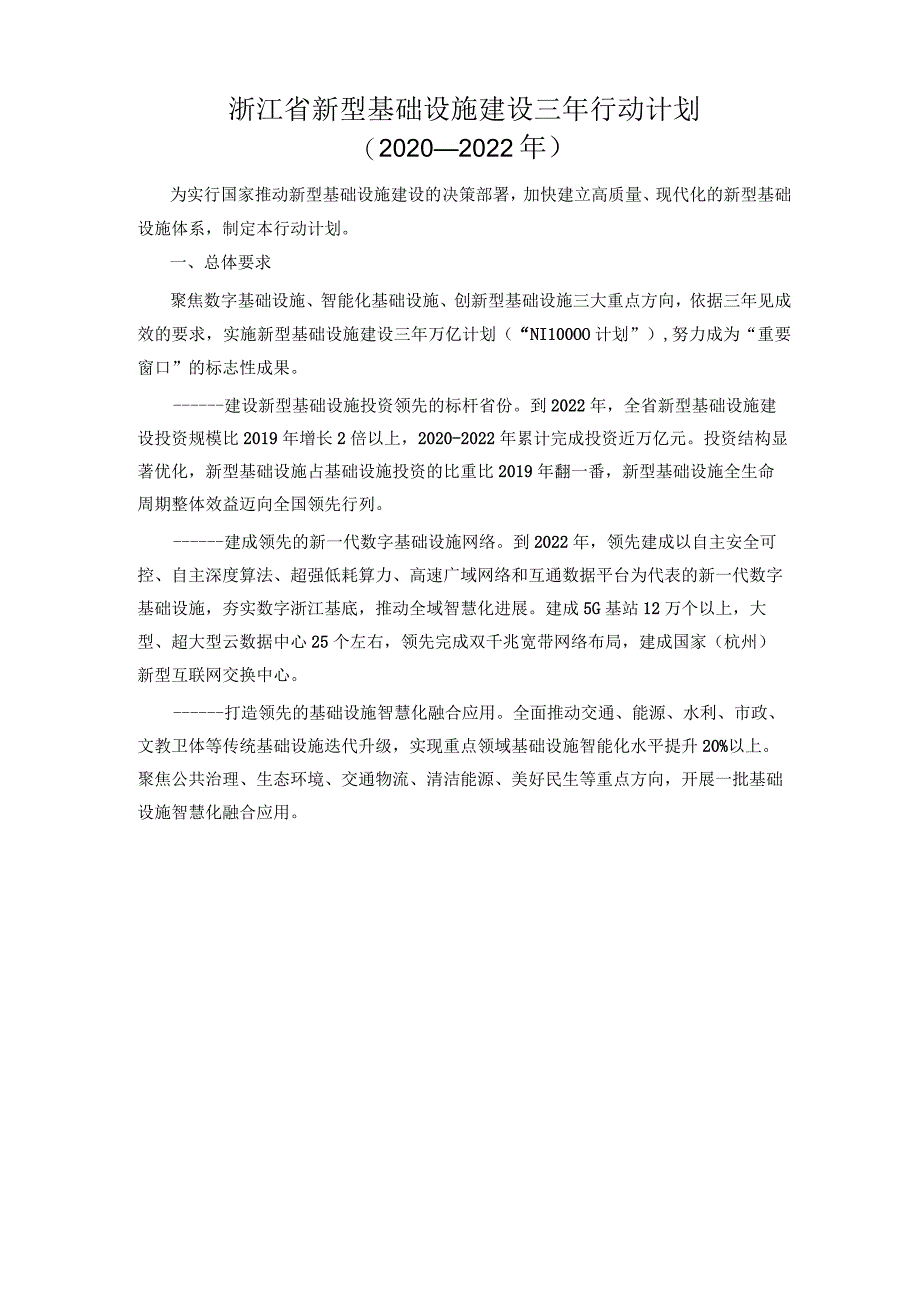 浙江省新型基础设施建设三年行动计划
（2020—2022年）

为实行国家推动新型基础设施建设的决策部署，加快建立高质量、现代化的新型基础设施体系，制定本行动计划。

一、总体要求

聚焦数字基础设施、智能化基础设施、创新型基础设施三大重点方向，依据三年见成效的要求，实施新型基础设施建设三年万亿计划（“NI10000计划”），努力成为“重要窗口”的标志性成果。

------建设新型基础设施投资领先的标杆省份。到2022年，全省新型基础设施建设投资规模比2019年增长2倍以上，2020-2022年累计完成投资近万亿元。投资结构显著优化，新型基础设施占基础设施投资的比重比2019年翻一番，新型基础设施全生命周期整体效益迈向全国领先行列。

------建成领先的新一代数字基础设施网络。到2022年，领先建成以自主安全可控、自主深度算法、超强低耗算力、高速广域网络和互通数据平台为代表的新一代数字基础设施，夯实数字浙江基底，推动全域智慧化进展。建成5G基站12万个以上，大型、超大型云数据中心25个左右，领先完成双千兆宽带网络布局，建成国家（杭州）新型互联网交换中心。

------打造领先的基础设施智慧化融合应用。全面推动交通、能源、水利、市政、文教卫体等传统基础设施迭代升级，实现重点领域基础设施智能化水平提升20%以上。聚焦公共治理、生态环境、交通物流、清洁能源、美好民生等重点方向，开展一批基础设施智慧化融合应用。